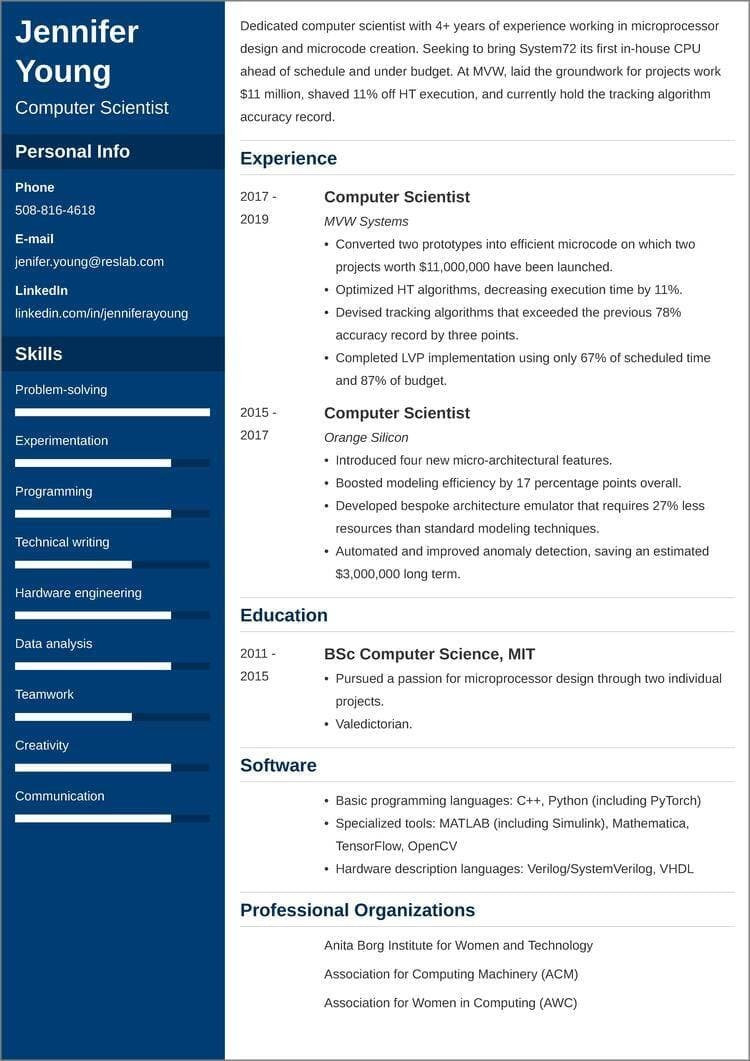 Jennifer Young

Computer Scientist

Personal Info

Phone
508-816-4618

E-mail
jenifer.young@reslab.com

LinkedIn
linkedin.com/in/jenniferayoung

Skills

Problem-solving

Experimentation

Programming

Technical writing

Hardware engineering

Data analysis

Teamwork

Creativity

Communication

Dedicated computer scientist with 4+ years of experience working in microprocessor design and microcode creation. Seeking to bring System72 its first in-house CPU ahead of schedule and under budget. At MVW, laid the groundwork for projects work $11 million, shaved 11% off HT execution, and currently hold the tracking algorithm accuracy record.

Experience

2017 - 2019

Computer Scientist

MVW Systems

• Converted two prototypes into efficient microcode on which two projects worth $11,000,000 have been launched.
• Optimized HT algorithms, decreasing execution time by 11%.
• Devised tracking algorithms that exceeded the previous 78% accuracy record by three points.
• Completed LVP implementation using only 67% of scheduled time and 87% of budget.

2015 - 2017

Computer Scientist

Orange Silicon

• Introduced four new micro-architectural features.
• Boosted modeling efficiency by 17 percentage points overall.
• Developed bespoke architecture emulator that requires 27% less resources than standard modeling techniques.
• Automated and improved anomaly detection, saving an estimated $3,000,000 long term.

Education

2011 - 2015

BSc Computer Science, MIT

• Pursued a passion for microprocessor design through two individual projects.
• Valedictorian.

Software

• Basic programming languages: C++, Python (including PyTorch)
• Specialized tools: MATLAB (including Simulink), Mathematica, TensorFlow, OpenCV
• Hardware description languages: Verilog/SystemVerilog, VHDL

Professional Organizations

Anita Borg Institute for Women and Technology

Association for Computing Machinery (ACM)

Association for Women in Computing (AWC)